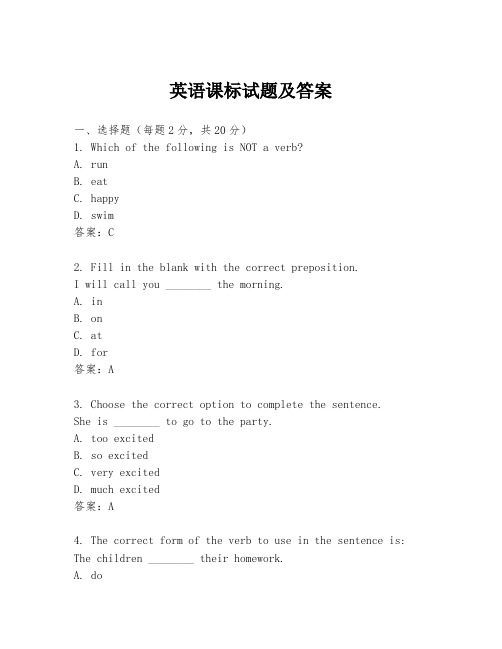 英语课标试题及答案

一、选择题（每题2分，共20分）

1. Which of the following is NOT a verb?
A. run
B. eat
C. happy
D. swim
答案：C

2. Fill in the blank with the correct preposition.
I will call you ________ the morning.
A. in
B. on
C. at
D. for
答案：A

3. Choose the correct option to complete the sentence.
She is ________ to go to the party.
A. too excited
B. so excited
C. very excited
D. much excited
答案：A

4. The correct form of the verb to use in the sentence is:
The children ________ their homework.
A. do